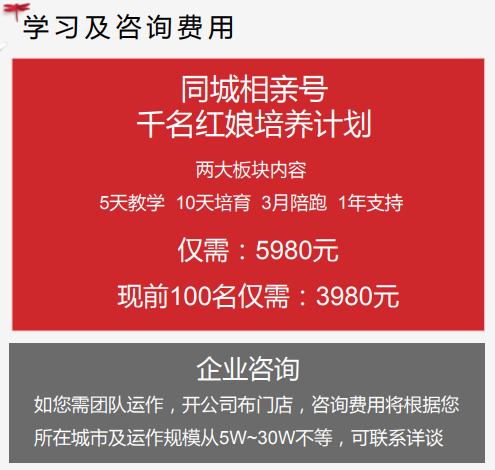 学习及咨询费用

同城相亲号
千名红娘培养计划

两大板块内容

5天教学 10天培育 3月陪跑 1年支持

仅需：5980元

现前100名仅需：3980元

企业咨询

如您需团队运作，开公司布门店，咨询费用将根据您所在城市及运作规模从5W~30W不等，可联系详谈